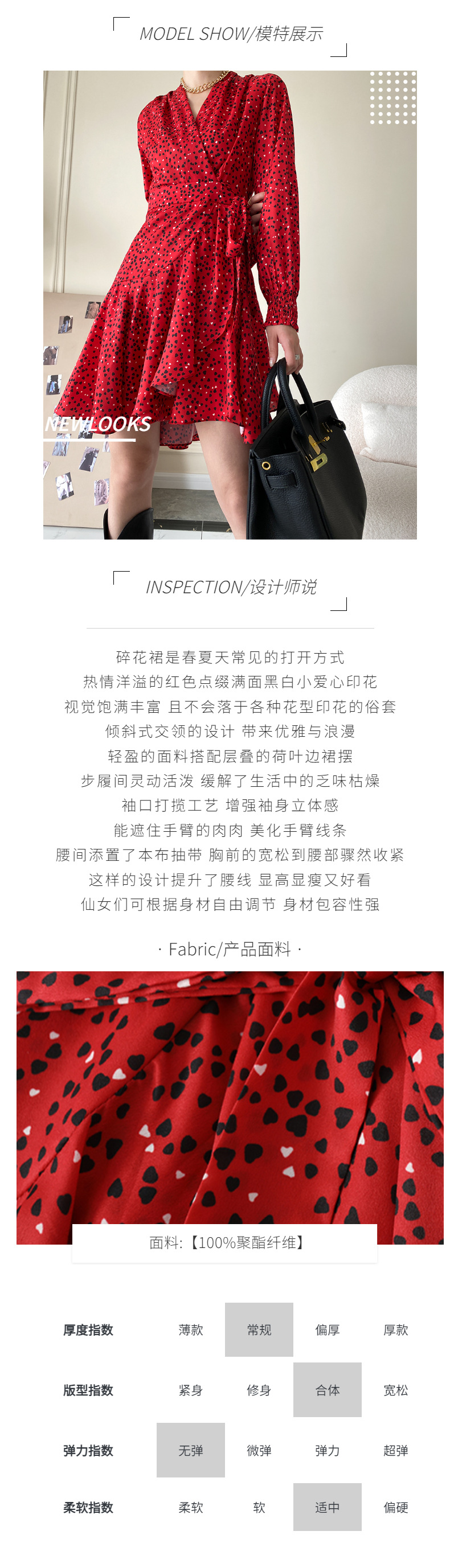 MODEL SHOW/模特展示

NEWLOOKS

INSPECTION/设计师说

碎花裙是春夏天常见的打开方式
热情洋溢的红色点缀满面黑白小爱心印花
视觉饱满丰富 且不会落于各种花型印花的俗套
倾斜式交领的设计 带来优雅与浪漫
轻盈的面料搭配层叠的荷叶边裙摆
步履间灵动活泼 缓解了生活中的乏味枯燥
袖口打揽工艺 增强袖身立体感
能遮住手臂的肉肉 美化手臂线条
腰间添置了本布抽带 胸前的宽松到腰部骤然收紧
这样的设计提升了腰线 显高显瘦又好看
仙女们可根据身材自由调节 身材包容性强

· Fabric/产品面料 ·

面料:【100%聚酯纤维】

| 厚度指数 | 薄款 | 常规 | 偏厚 | 厚款 |
|---|---|---|---|---|
| 版型指数 | 紧身 | 修身 | 合体 | 宽松 |
| 弹力指数 | 无弹 | 微弹 | 弹力 | 超弹 |
| 柔软指数 | 柔软 | 软 | 适中 | 偏硬 |